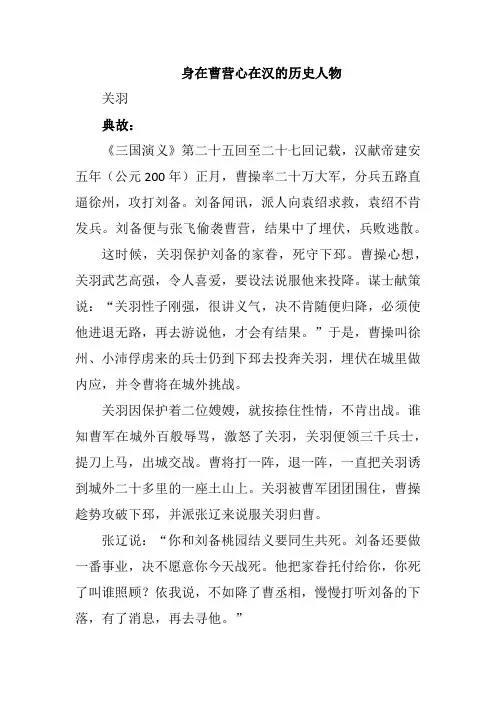 身在曹营心在汉的历史人物

关羽

典故：

《三国演义》第二十五回至二十七回记载，汉献帝建安五年（公元 200 年）正月，曹操率二十万大军，分兵五路直逼徐州，攻打刘备。刘备闻讯，派人向袁绍求救，袁绍不肯发兵。刘备便与张飞偷袭曹营，结果中了埋伏，兵败逃散。

这时候，关羽保护刘备的家眷，死守下邳。曹操心想，关羽武艺高强，令人喜爱，要设法说服他来投降。谋士献策说：“关羽性子刚强，很讲义气，决不肯随便归降，必须使他进退无路，再去游说他，才会有结果。”于是，曹操叫徐州、小沛俘虏来的兵士仍到下邳去投奔关羽，埋伏在城里做内应，并令曹将在城外挑战。

关羽因保护着二位嫂嫂，就按捺住性情，不肯出战。谁知曹军在城外百般辱骂，激怒了关羽，关羽便领三千兵士，提刀上马，出城交战。曹将打一阵，退一阵，一直把关羽诱到城外二十多里的一座土山上。关羽被曹军团团围住，曹操趁势攻破下邳，并派张辽来说服关羽归曹。

张辽说：“你和刘备桃园结义要同生共死。刘备还要做一番事业，决不愿意你今天战死。他把家眷托付给你，你死了叫谁照顾？依我说，不如降了曹丞相，慢慢打听刘备的下落，有了消息，再去寻他。”